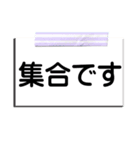 集合です